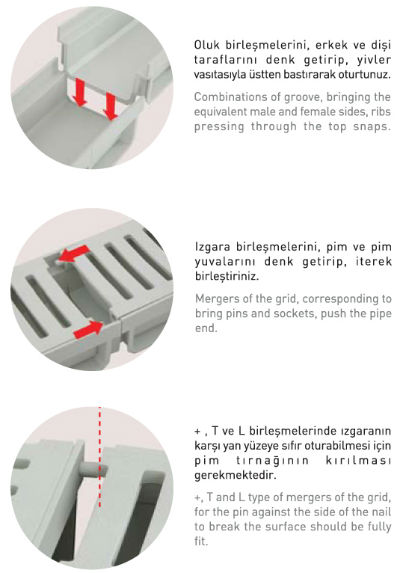 Oluk birleşmelerini, erkek ve dişi taraflarını denk getirip, yivler vasıtasıyla üstten bastırarak oturtunuz.

Combinations of groove, bringing the equivalent male and female sides, ribs pressing through the top snaps.

Izgara birleşmelerini, pim ve pim yuvalarını denk getirip, iterek birleştiriniz.

Mergers of the grid, corresponding to bring pins and sockets, push the pipe end.

+ , T ve L birleşmelerinde ızgaranın karşı yan yüzeye sıfır oturabilmesi için pim tırnağının kırılması gerekmektedir.

+, T and L type of mergers of the grid, for the pin against the side of the nail to break the surface should be fully fit.